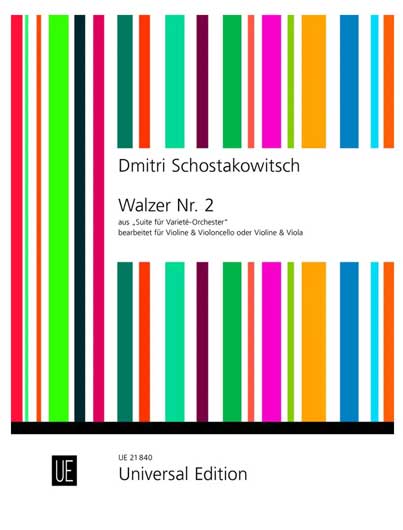 Dmitri Schostakowitsch

Walzer Nr. 2
aus „Suite für Varieté-Orchester"
bearbeitet für Violine & Violoncello oder Violine & Viola

UE

UE 21 840
Universal Edition